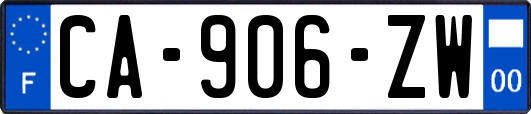 F
CA-906-ZW
00